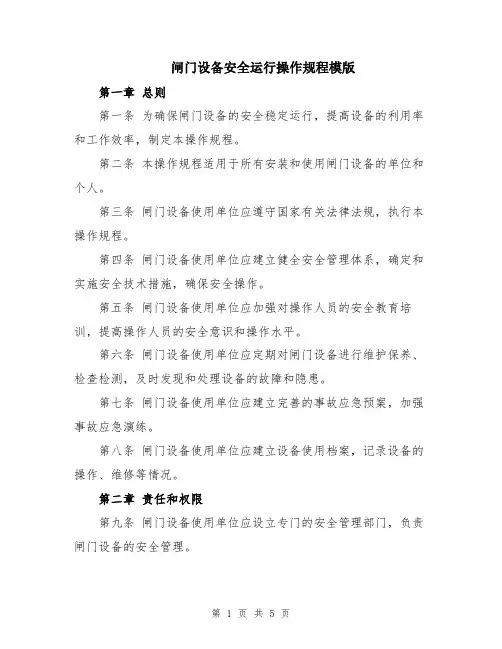 闸门设备安全运行操作规程模版

第一章 总则

第一条 为确保闸门设备的安全稳定运行，提高设备的利用率和工作效率，制定本操作规程。

第二条 本操作规程适用于所有安装和使用闸门设备的单位和个人。

第三条 闸门设备使用单位应遵守国家有关法律法规，执行本操作规程。

第四条 闸门设备使用单位应建立健全安全管理体系，确定和实施安全技术措施，确保安全操作。

第五条 闸门设备使用单位应加强对操作人员的安全教育培训，提高操作人员的安全意识和操作水平。

第六条 闸门设备使用单位应定期对闸门设备进行维护保养、检查检测，及时发现和处理设备的故障和隐患。

第七条 闸门设备使用单位应建立完善的事故应急预案，加强事故应急演练。

第八条 闸门设备使用单位应建立设备使用档案，记录设备的操作、维修等情况。

第二章 责任和权限

第九条 闸门设备使用单位应设立专门的安全管理部门，负责闸门设备的安全管理。

第 1 页 共 5 页